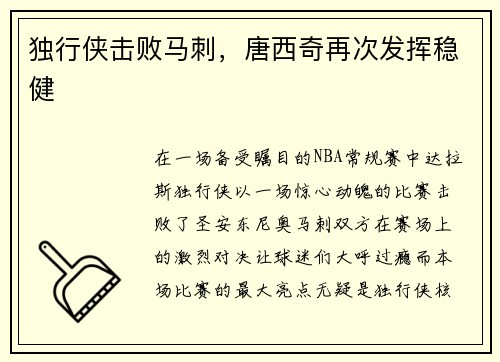 独行侠击败马刺，唐西奇再次发挥稳健

在一场备受瞩目的NBA常规赛中达拉斯独行侠以一场惊心动魄的比赛击败了圣安东尼奥马刺双方在赛场上的激烈对决让球迷们大呼过瘾而本场比赛的最大亮点无疑是独行侠核